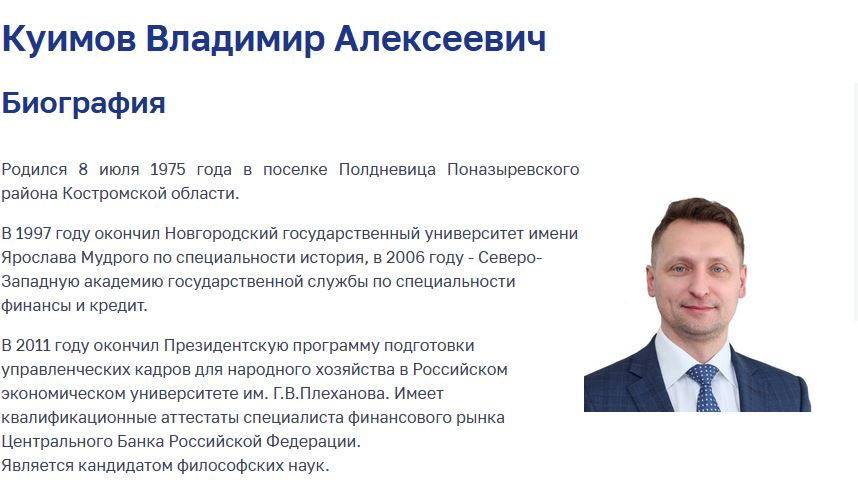 Куимов Владимир Алексеевич

Биография

Родился 8 июля 1975 года в поселке Полдневица Поназыревского района Костромской области.

В 1997 году окончил Новгородский государственный университет имени Ярослава Мудрого по специальности история, в 2006 году - Северо-Западную академию государственной службы по специальности финансы и кредит.

В 2011 году окончил Президентскую программу подготовки управленческих кадров для народного хозяйства в Российском экономическом университете им. Г.В.Плеханова. Имеет квалификационные аттестаты специалиста финансового рынка Центрального Банка Российской Федерации.
Является кандидатом философских наук.